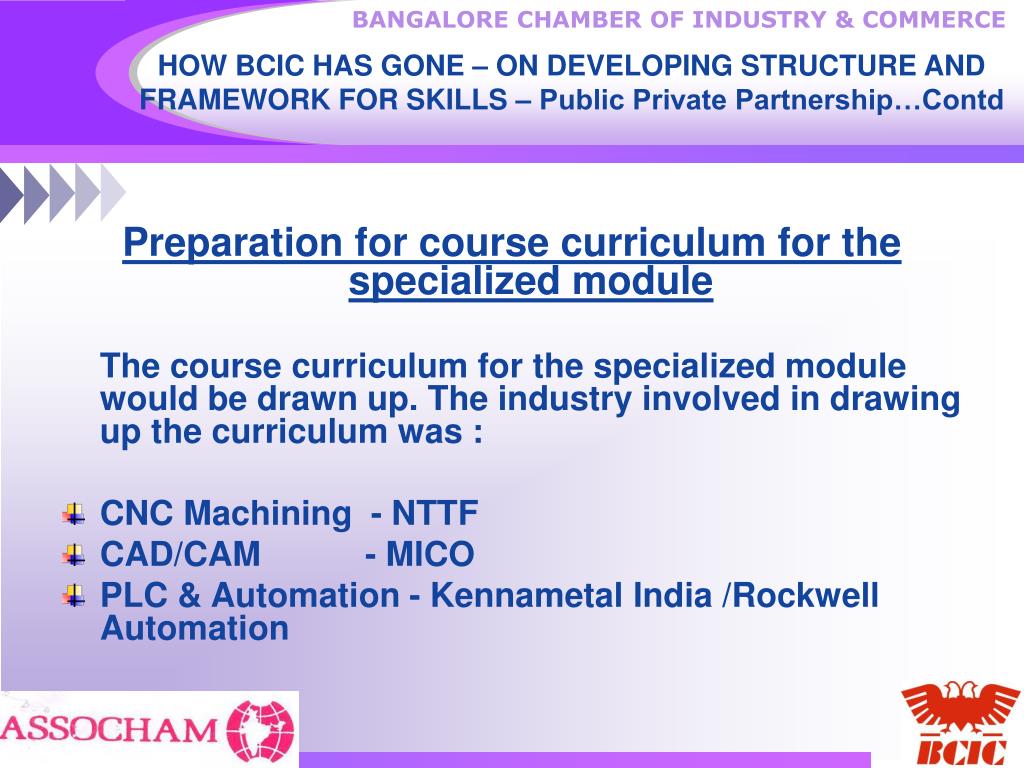 BANGALORE CHAMBER OF INDUSTRY & COMMERCE

HOW BCIC HAS GONE – ON DEVELOPING STRUCTURE AND FRAMEWORK FOR SKILLS – Public Private Partnership…Contd

Preparation for course curriculum for the specialized module

The course curriculum for the specialized module would be drawn up. The industry involved in drawing up the curriculum was :

CNC Machining - NTTF
CAD/CAM - MICO
PLC & Automation - Kennametal India /Rockwell Automation

ASSOCHAM

BCIC